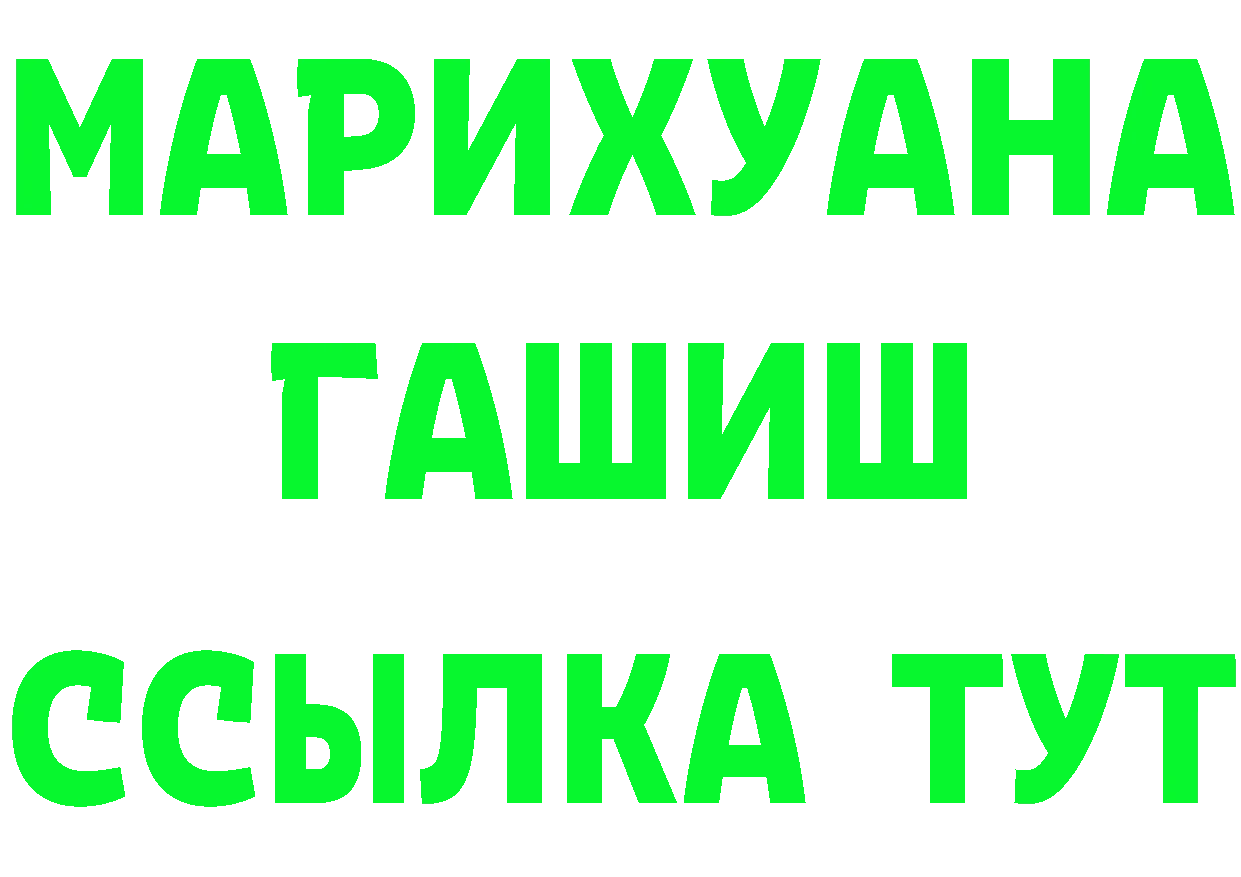 МАРИХУАНА
ГАШИШ
ССЫЛКА ТУТ